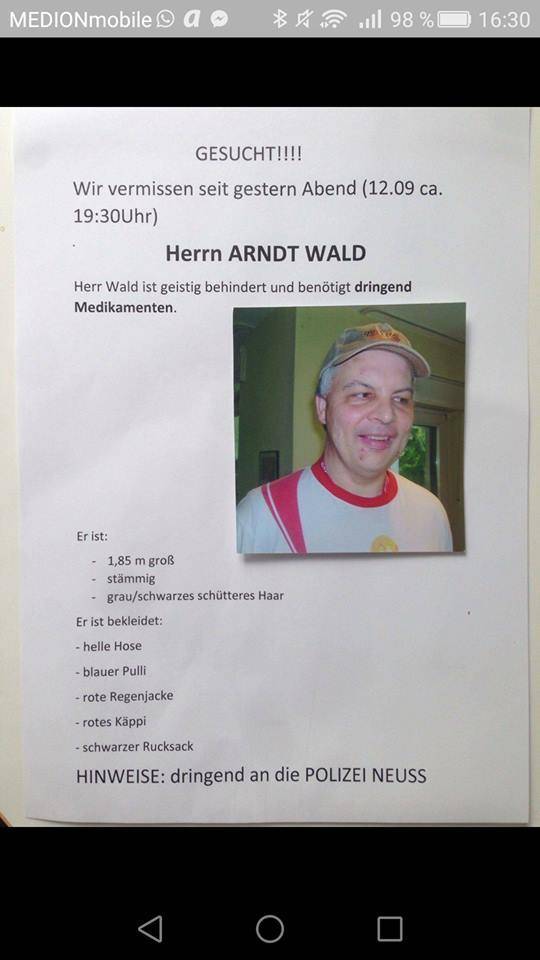 MEDIONmobile 98 % 16:30

GESUCHT!!!!

Wir vermissen seit gestern Abend (12.09 ca. 19:30Uhr)

Herrn ARNDT WALD

Herr Wald ist geistig behindert und benötigt dringend Medikamenten.

Er ist:
- 1,85 m groß
- stämmig
- grau/schwarzes schütteres Haar

Er ist bekleidet:
- helle Hose
- blauer Pulli
- rote Regenjacke
- rotes Käppi
- schwarzer Rucksack

HINWEISE: dringend an die POLIZEI NEUSS